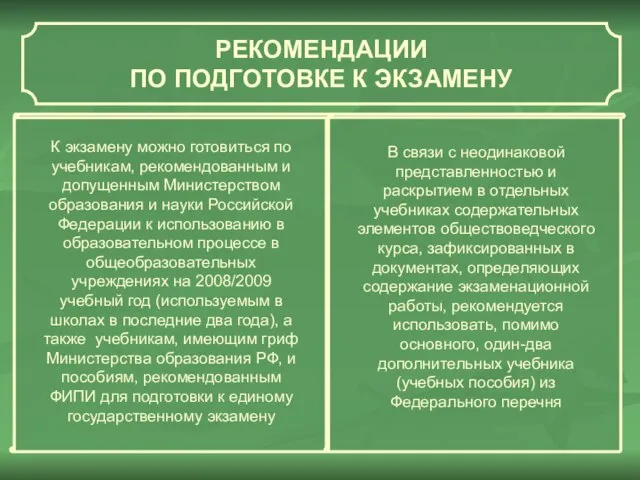 РЕКОМЕНДАЦИИ
ПО ПОДГОТОВКЕ К ЭКЗАМЕНУ

К экзамену можно готовиться по учебникам, рекомендованным и допущенным Министерством образования и науки Российской Федерации к использованию в образовательном процессе в общеобразовательных учреждениях на 2008/2009 учебный год (используемым в школах в последние два года), а также учебникам, имеющим гриф Министерства образования РФ, и пособиям, рекомендованным ФИПИ для подготовки к единому государственному экзамену

В связи с неодинаковой представленностью и раскрытием в отдельных учебниках содержательных элементов обществоведческого курса, зафиксированных в документах, определяющих содержание экзаменационной работы, рекомендуется использовать, помимо основного, один-два дополнительных учебника (учебных пособия) из Федерального перечня